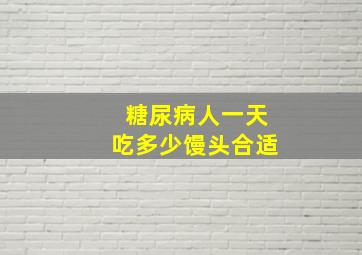 糖尿病人一天
吃多少馒头合适